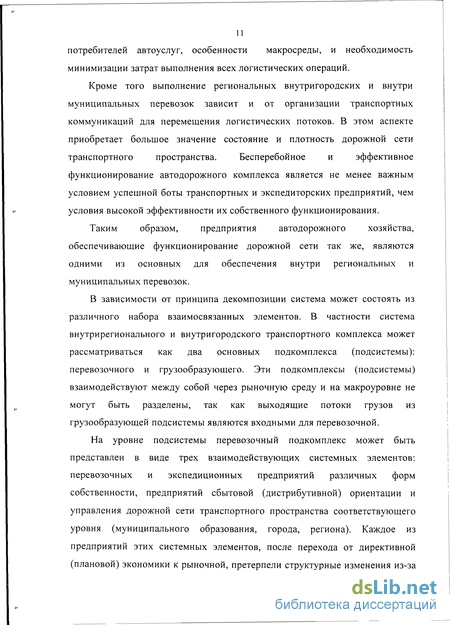 11

потребителей автоуслуг, особенности макросреды, и необходимость минимизации затрат выполнения всех логистических операций.

Кроме того выполнение региональных внутригородских и внутри муниципальных перевозок зависит и от организации транспортных коммуникаций для перемещения логистических потоков. В этом аспекте приобретает большое значение состояние и плотность дорожной сети транспортного пространства. Бесперебойное и эффективное функционирование автодорожного комплекса является не менее важным условием успешной боты транспортных и экспедиторских предприятий, чем условия высокой эффективности их собственного функционирования.

Таким образом, предприятия автодорожного хозяйства, обеспечивающие функционирование дорожной сети так же, являются одними из основных для обеспечения внутри региональных и муниципальных перевозок.

В зависимости от принципа декомпозиции система может состоять из различного набора взаимосвязанных элементов. В частности система внутрирегионального и внутригородского транспортного комплекса может рассматриваться как два основных подкомплекса (подсистемы): перевозочного и грузообразующего. Эти подкомплексы (подсистемы) взаимодействуют между собой через рыночную среду и на макроуровне не могут быть разделены, так как выходящие потоки грузов из грузообразующей подсистемы являются входными для перевозочной.

На уровне подсистемы перевозочный подкомплекс может быть представлен в виде трех взаимодействующих системных элементов: перевозочных и экспедиционных предприятий различных форм собственности, предприятий сбытовой (дистрибутивной) ориентации и управления дорожной сети транспортного пространства соответствующего уровня (муниципального образования, города, региона). Каждое из предприятий этих системных элементов, после перехода от директивной (плановой) экономики к рыночной, претерпели структурные изменения из-за

dsLib.net
библиотека диссертаций